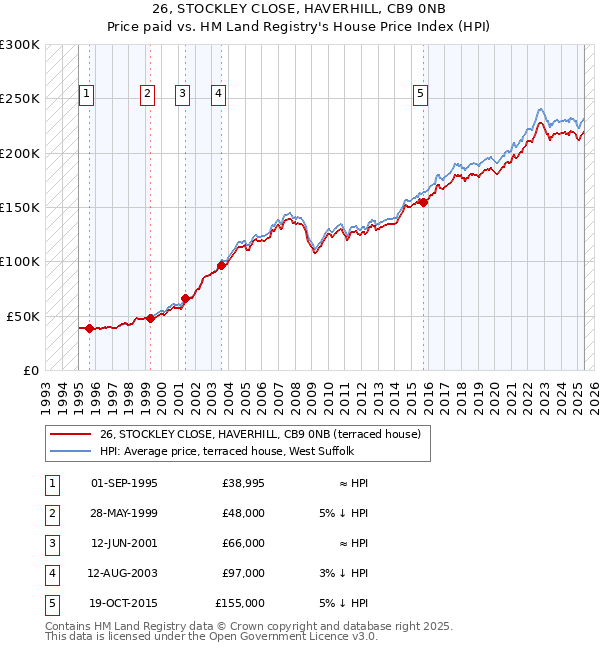 26, STOCKLEY CLOSE, HAVERHILL, CB9 0NB
Price paid vs. HM Land Registry's House Price Index (HPI)

£300K
£250K
£200K
£150K
£100K
£50K
£0

1 2 3 4 5

1993 1994 1995 1996 1997 1998 1999 2000 2001 2002 2003 2004 2005 2006 2007 2008 2009 2010 2011 2012 2013 2014 2015 2016 2017 2018 2019 2020 2021 2022 2023 2024 2025 2026

26, STOCKLEY CLOSE, HAVERHILL, CB9 0NB (terraced house)
HPI: Average price, terraced house, West Suffolk

| 1 | 01-SEP-1995 | £38,995 | ≈ HPI |
|---|---|---|---|
| 2 | 28-MAY-1999 | £48,000 | 5% ↓ HPI |
| 3 | 12-JUN-2001 | £66,000 | ≈ HPI |
| 4 | 12-AUG-2003 | £97,000 | 3% ↓ HPI |
| 5 | 19-OCT-2015 | £155,000 | 5% ↓ HPI |

Contains HM Land Registry data © Crown copyright and database right 2025.
This data is licensed under the Open Government Licence v3.0.